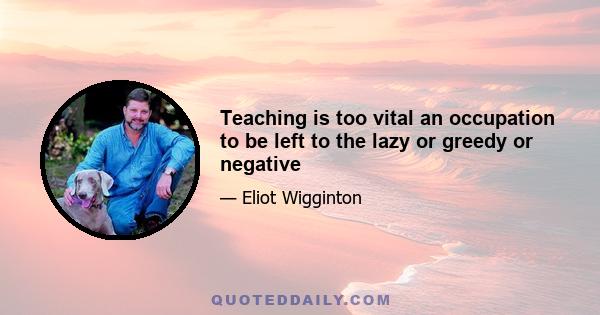 Teaching is too vital an occupation to be left to the lazy or greedy or negative

— Eliot Wigginton

QUOTEDDAILY.COM